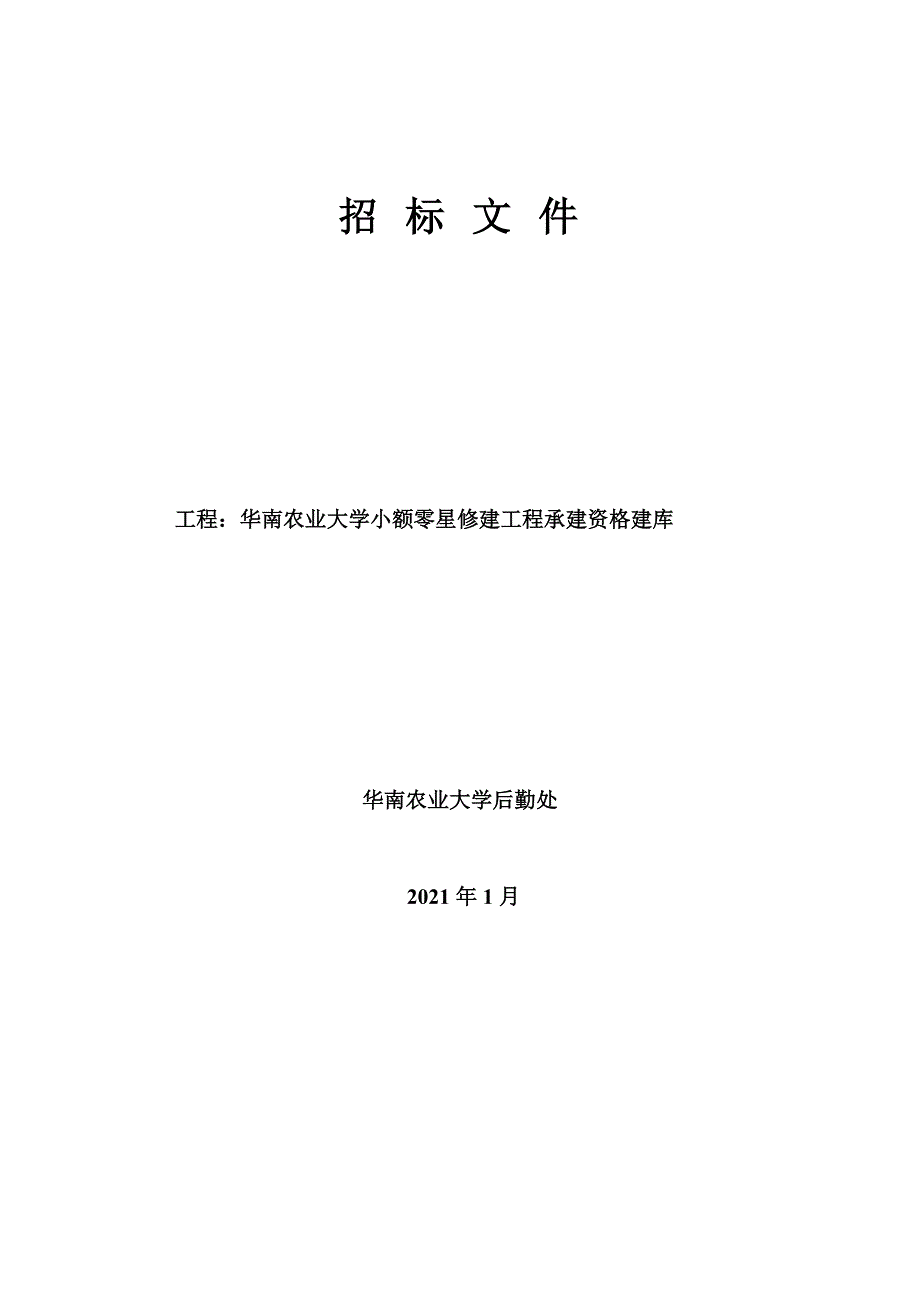 招 标 文 件

工程：华南农业大学小额零星修建工程承建资格建库

华南农业大学后勤处

2021 年 1 月